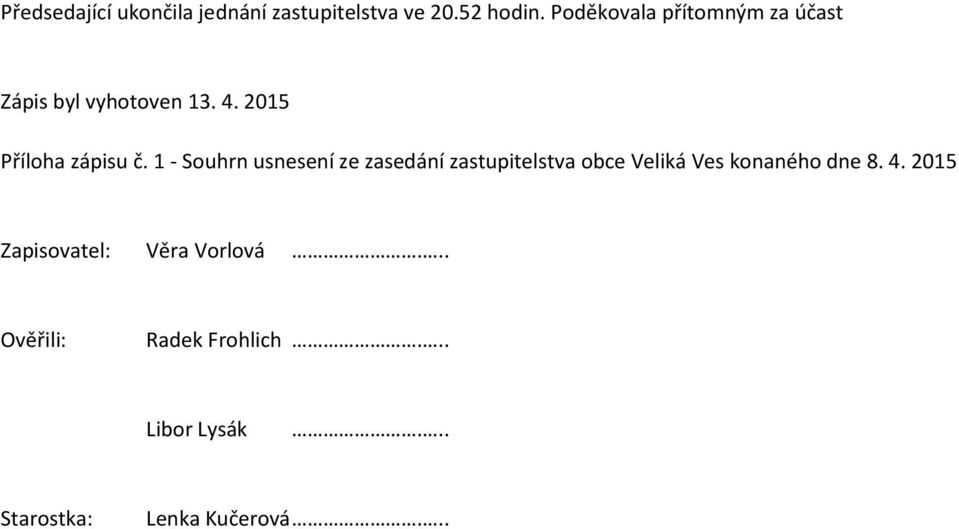 Předsedající ukončila jednání zastupitelstva ve 20.52 hodin. Poděkovala přítomným za účast

Zápis byl vyhotoven 13. 4. 2015

Příloha zápisu č. 1 - Souhrn usnesení ze zasedání zastupitelstva obce Veliká Ves konaného dne 8. 4. 2015

Zapisovatel: Věra Vorlová ……………………..

Ověřili: Radek Frohlich ……………………..

Libor Lysák ……………………..

Starostka: Lenka Kučerová……………………..